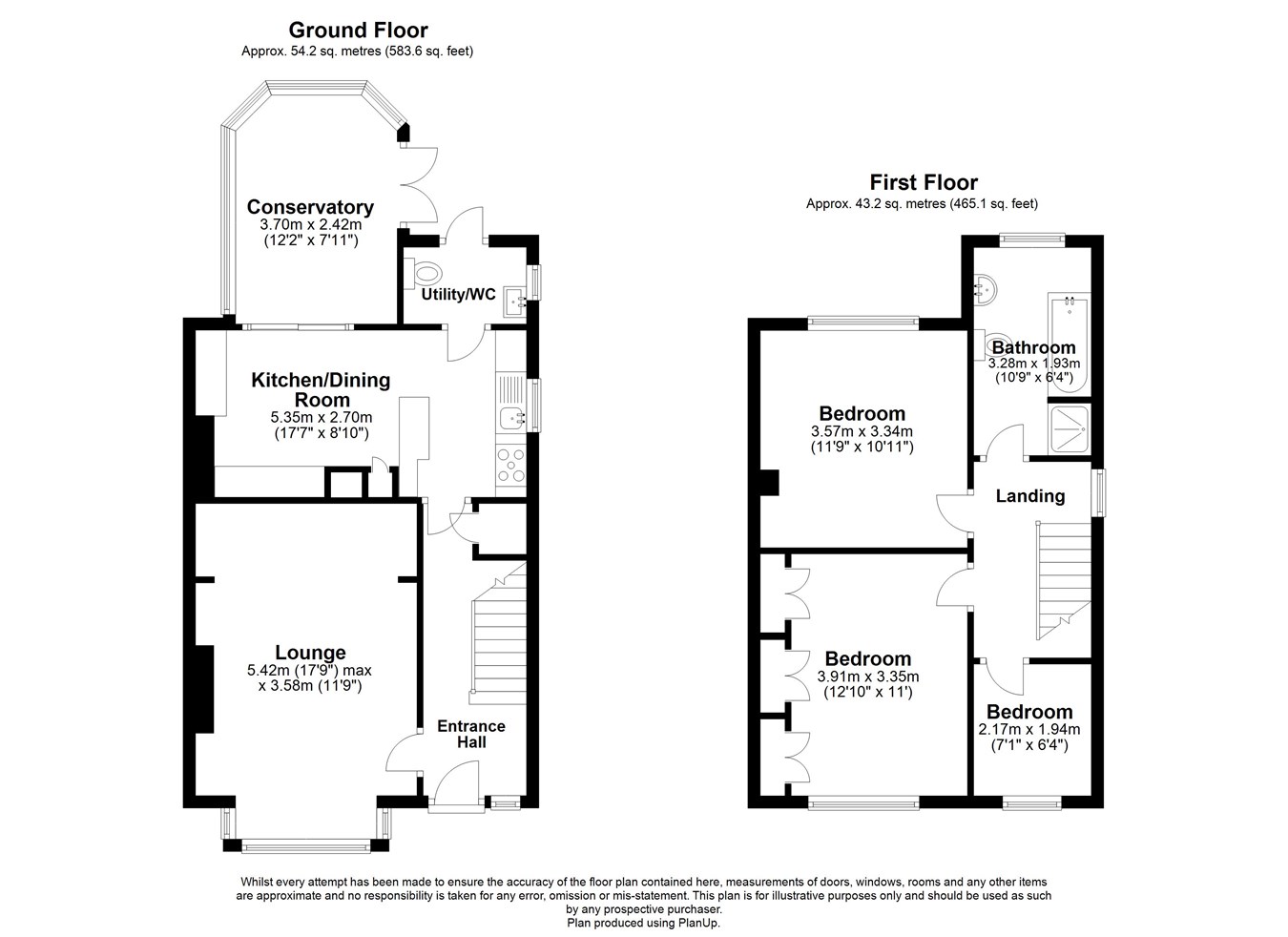 Ground Floor
Approx. 54.2 sq. metres (583.6 sq. feet)

Conservatory
3.70m x 2.42m
(12'2" x 7'11")

Utility/WC

Kitchen/Dining Room
5.35m x 2.70m
(17'7" x 8'10")

Lounge
5.42m (17'9") max
x 3.58m (11'9")

Entrance Hall

First Floor
Approx. 43.2 sq. metres (465.1 sq. feet)

Bathroom
3.28m x 1.93m
(10'9" x 6'4")

Bedroom
3.57m x 3.34m
(11'9" x 10'11")

Landing

Bedroom
3.91m x 3.35m
(12'10" x 11')

Bedroom
2.17m x 1.94m
(7'1" x 6'4")

Whilst every attempt has been made to ensure the accuracy of the floor plan contained here, measurements of doors, windows, rooms and any other items are approximate and no responsibility is taken for any error, omission or mis-statement. This plan is for illustrative purposes only and should be used as such by any prospective purchaser.
Plan produced using PlanUp.